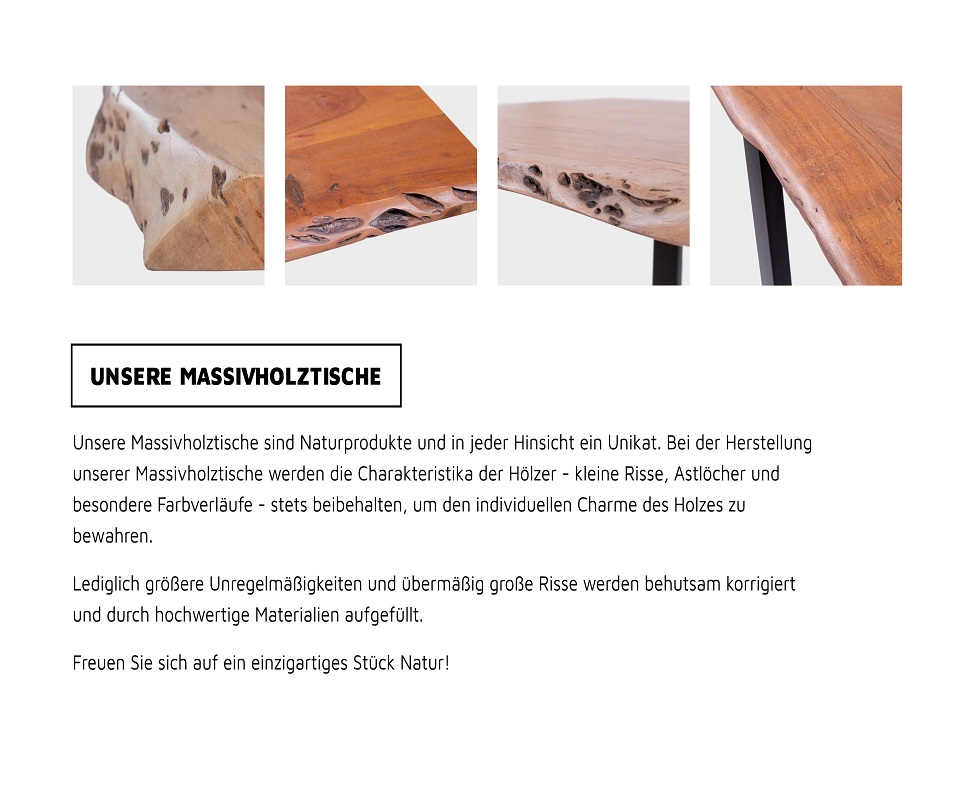 UNSERE MASSIVHOLZTISCHE

Unsere Massivholztische sind Naturprodukte und in jeder Hinsicht ein Unikat. Bei der Herstellung unserer Massivholztische werden die Charakteristika der Hölzer - kleine Risse, Astlöcher und besondere Farbverläufe - stets beibehalten, um den individuellen Charme des Holzes zu bewahren.

Lediglich größere Unregelmäßigkeiten und übermäßig große Risse werden behutsam korrigiert und durch hochwertige Materialien aufgefüllt.

Freuen Sie sich auf ein einzigartiges Stück Natur!